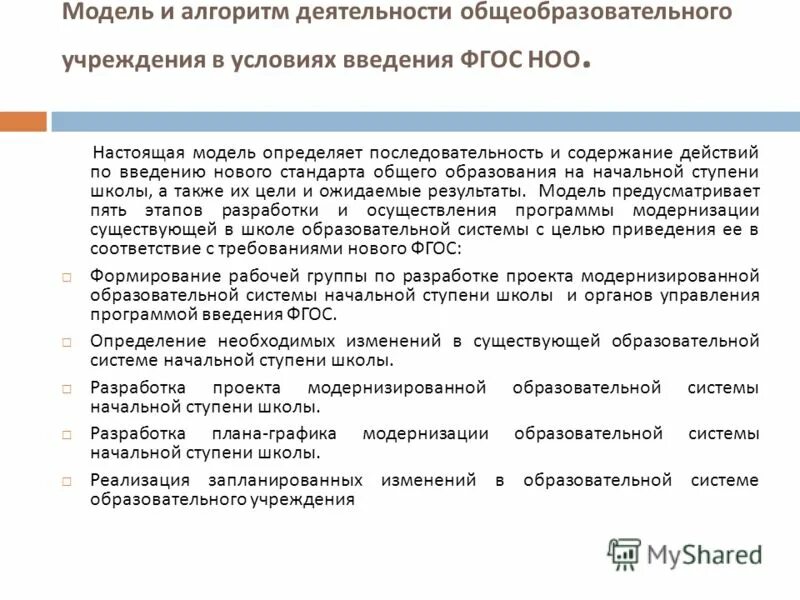 Модель и алгоритм деятельности общеобразовательного учреждения в условиях введения ФГОС НОО.

Настоящая модель определяет последовательность и содержание действий по введению нового стандарта общего образования на начальной ступени школы, а также их цели и ожидаемые результаты. Модель предусматривает пять этапов разработки и осуществления программы модернизации существующей в школе образовательной системы с целью приведения ее в соответствие с требованиями нового ФГОС:

Формирование рабочей группы по разработке проекта модернизированной образовательной системы начальной ступени школы и органов управления программой введения ФГОС.

Определение необходимых изменений в существующей образовательной системе начальной ступени школы.

Разработка проекта модернизированной образовательной системы начальной ступени школы.

Разработка плана-графика модернизации образовательной системы начальной ступени школы.

Реализация запланированных изменений в образовательной системе образовательного учреждения

MyShared